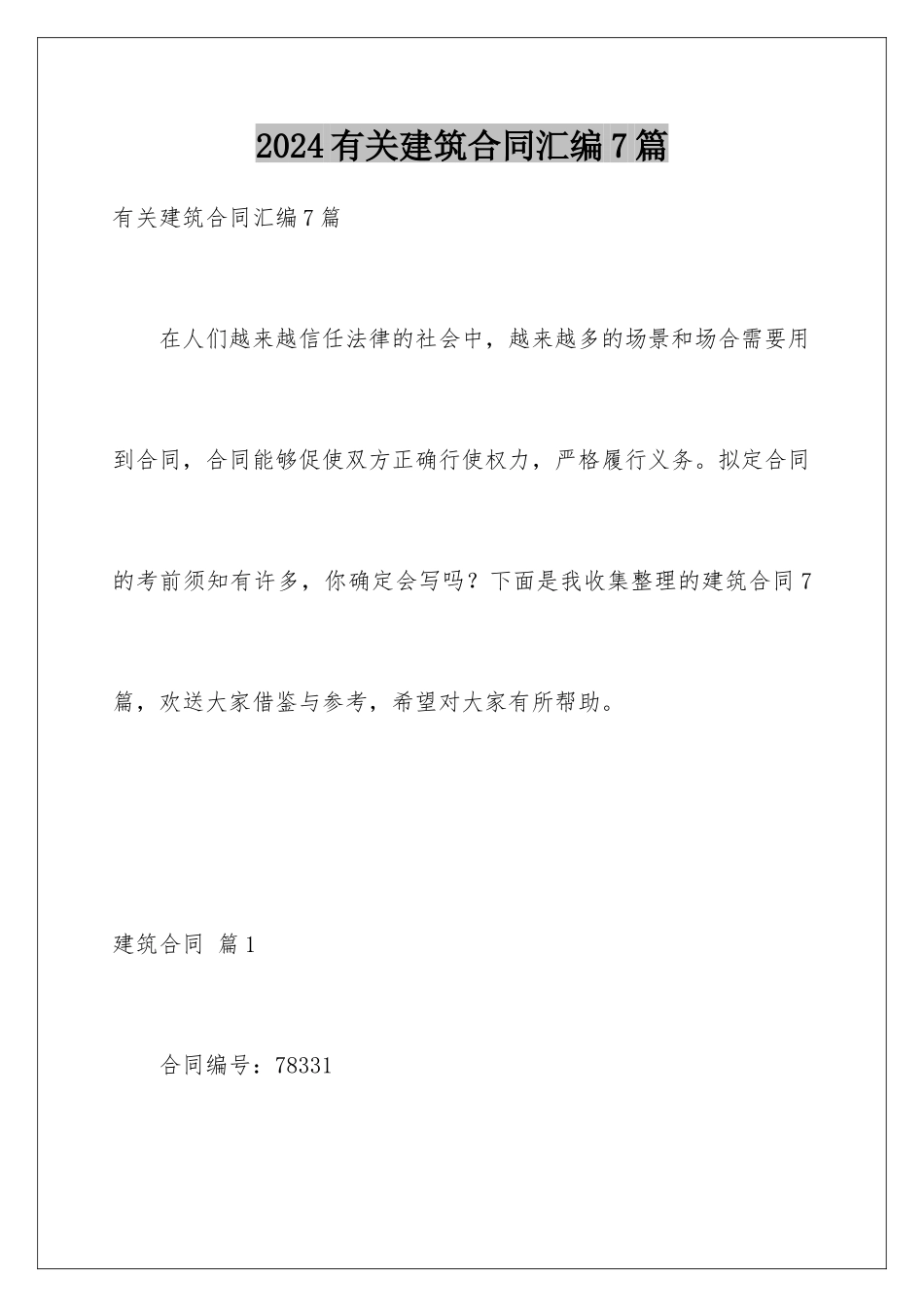 2024有关建筑合同汇编7篇

有关建筑合同汇编7篇

在人们越来越信任法律的社会中，越来越多的场景和场合需要用到合同，合同能够促使双方正确行使权力，严格履行义务。拟定合同的考前须知有许多，你确定会写吗？下面是我收集整理的建筑合同7篇，欢送大家借鉴与参考，希望对大家有所帮助。

建筑合同 篇1

合同编号：78331